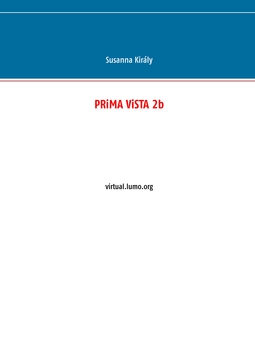 Susanna Király

PRiMA ViSTA 2b

virtual.lumo.org